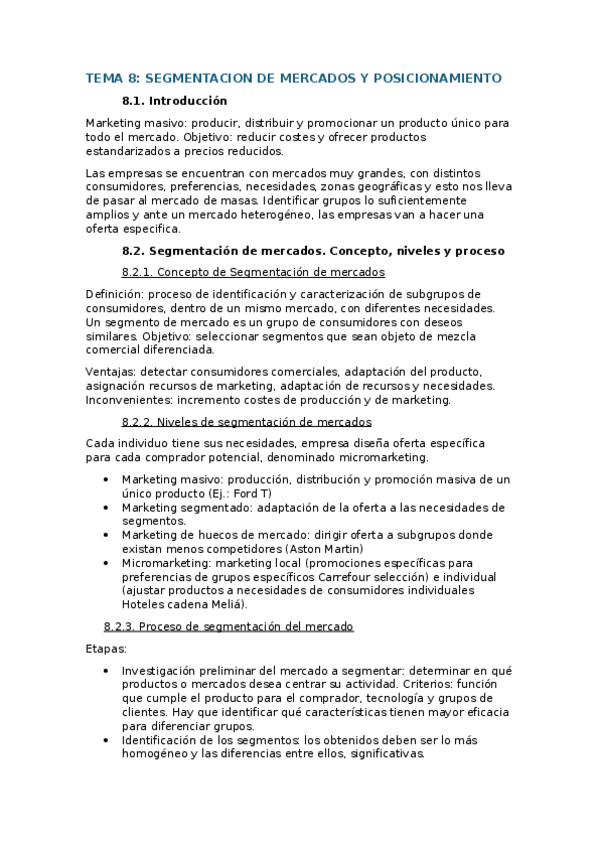 TEMA 8: SEGMENTACION DE MERCADOS Y POSICIONAMIENTO

8.1. Introducción

Marketing masivo: producir, distribuir y promocionar un producto único para todo el mercado. Objetivo: reducir costes y ofrecer productos estandarizados a precios reducidos.

Las empresas se encuentran con mercados muy grandes, con distintos consumidores, preferencias, necesidades, zonas geográficas y esto nos lleva de pasar al mercado de masas. Identificar grupos lo suficientemente amplios y ante un mercado heterogéneo, las empresas van a hacer una oferta especifica.

8.2. Segmentación de mercados. Concepto, niveles y proceso

8.2.1. Concepto de Segmentación de mercados

Definición: proceso de identificación y caracterización de subgrupos de consumidores, dentro de un mismo mercado, con diferentes necesidades. Un segmento de mercado es un grupo de consumidores con deseos similares. Objetivo: seleccionar segmentos que sean objeto de mezcla comercial diferenciada.

Ventajas: detectar consumidores comerciales, adaptación del producto, asignación recursos de marketing, adaptación de recursos y necesidades. Inconvenientes: incremento costes de producción y de marketing.

8.2.2. Niveles de segmentación de mercados

Cada individuo tiene sus necesidades, empresa diseña oferta específica para cada comprador potencial, denominado micromarketing.

• Marketing masivo: producción, distribución y promoción masiva de un único producto (Ej.: Ford T)
• Marketing segmentado: adaptación de la oferta a las necesidades de segmentos.
• Marketing de huecos de mercado: dirigir oferta a subgrupos donde existan menos competidores (Aston Martin)
• Micromarketing: marketing local (promociones específicas para preferencias de grupos específicos Carrefour selección) e individual (ajustar productos a necesidades de consumidores individuales Hoteles cadena Meliá).

8.2.3. Proceso de segmentación del mercado

Etapas:

• Investigación preliminar del mercado a segmentar: determinar en qué productos o mercados desea centrar su actividad. Criterios: función que cumple el producto para el comprador, tecnología y grupos de clientes. Hay que identificar qué características tienen mayor eficacia para diferenciar grupos.
• Identificación de los segmentos: los obtenidos deben ser lo más homogéneo y las diferencias entre ellos, significativas.